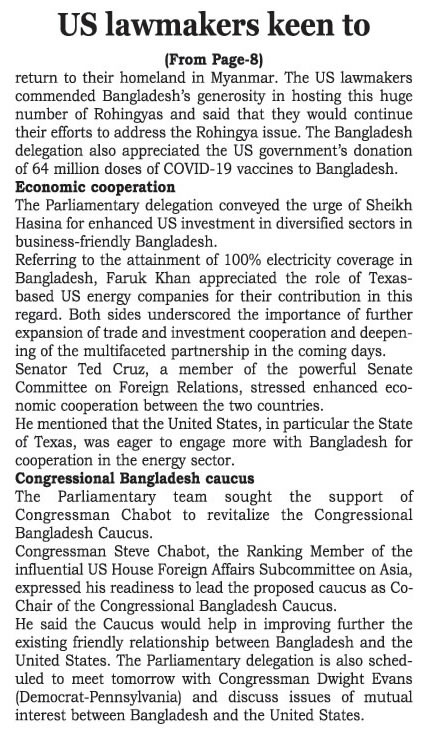 US lawmakers keen to

(From Page-8)

return to their homeland in Myanmar. The US lawmakers commended Bangladesh's generosity in hosting this huge number of Rohingyas and said that they would continue their efforts to address the Rohingya issue. The Bangladesh delegation also appreciated the US government's donation of 64 million doses of COVID-19 vaccines to Bangladesh.

Economic cooperation

The Parliamentary delegation conveyed the urge of Sheikh Hasina for enhanced US investment in diversified sectors in business-friendly Bangladesh.

Referring to the attainment of 100% electricity coverage in Bangladesh, Faruk Khan appreciated the role of Texas-based US energy companies for their contribution in this regard. Both sides underscored the importance of further expansion of trade and investment cooperation and deepening of the multifaceted partnership in the coming days.

Senator Ted Cruz, a member of the powerful Senate Committee on Foreign Relations, stressed enhanced economic cooperation between the two countries.

He mentioned that the United States, in particular the State of Texas, was eager to engage more with Bangladesh for cooperation in the energy sector.

Congressional Bangladesh caucus

The Parliamentary team sought the support of Congressman Chabot to revitalize the Congressional Bangladesh Caucus.

Congressman Steve Chabot, the Ranking Member of the influential US House Foreign Affairs Subcommittee on Asia, expressed his readiness to lead the proposed caucus as Co-Chair of the Congressional Bangladesh Caucus.

He said the Caucus would help in improving further the existing friendly relationship between Bangladesh and the United States. The Parliamentary delegation is also scheduled to meet tomorrow with Congressman Dwight Evans (Democrat-Pennsylvania) and discuss issues of mutual interest between Bangladesh and the United States.